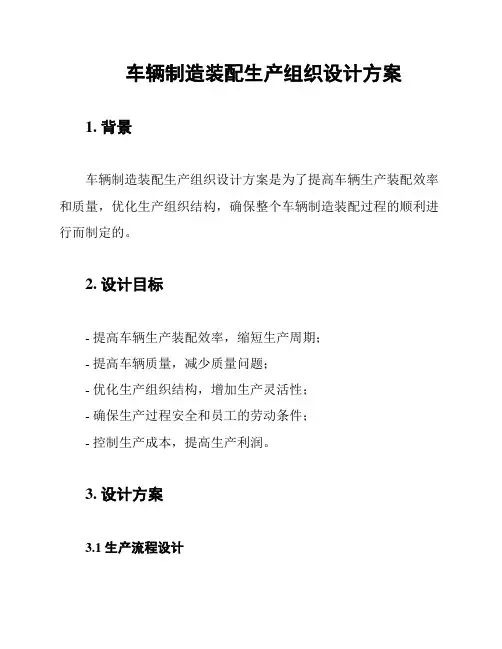 车辆制造装配生产组织设计方案

1. 背景

车辆制造装配生产组织设计方案是为了提高车辆生产装配效率和质量，优化生产组织结构，确保整个车辆制造装配过程的顺利进行而制定的。

2. 设计目标

- 提高车辆生产装配效率，缩短生产周期；
- 提高车辆质量，减少质量问题；
- 优化生产组织结构，增加生产灵活性；
- 确保生产过程安全和员工的劳动条件；
- 控制生产成本，提高生产利润。

3. 设计方案

3.1 生产流程设计